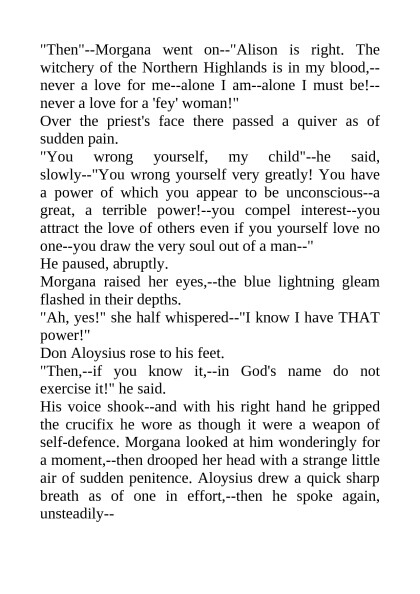 "Then"--Morgana went on--"Alison is right. The witchery of the Northern Highlands is in my blood,--never a love for me--alone I am--alone I must be!--never a love for a 'fey' woman!"

Over the priest's face there passed a quiver as of sudden pain.

"You wrong yourself, my child"--he said, slowly--"You wrong yourself very greatly! You have a power of which you appear to be unconscious--a great, a terrible power!--you compel interest--you attract the love of others even if you yourself love no one--you draw the very soul out of a man--"

He paused, abruptly.

Morgana raised her eyes,--the blue lightning gleam flashed in their depths.

"Ah, yes!" she half whispered--"I know I have THAT power!"

Don Aloysius rose to his feet.

"Then,--if you know it,--in God's name do not exercise it!" he said.

His voice shook--and with his right hand he gripped the crucifix he wore as though it were a weapon of self-defence. Morgana looked at him wonderingly for a moment,--then drooped her head with a strange little air of sudden penitence. Aloysius drew a quick sharp breath as of one in effort,--then he spoke again, unsteadily--